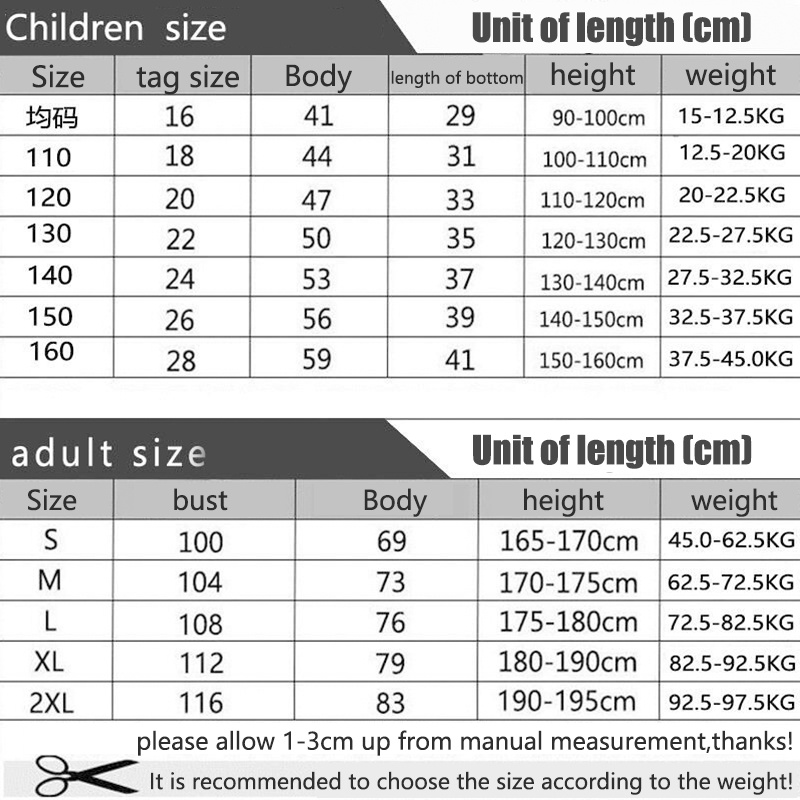 Children size

Unit of length (cm)

| Size | tag size | Body | length of bottom | height | weight |
|---|---|---|---|---|---|
| 均码 | 16 | 41 | 29 | 90-100cm | 15-12.5KG |
| 110 | 18 | 44 | 31 | 100-110cm | 12.5-20KG |
| 120 | 20 | 47 | 33 | 110-120cm | 20-22.5KG |
| 130 | 22 | 50 | 35 | 120-130cm | 22.5-27.5KG |
| 140 | 24 | 53 | 37 | 130-140cm | 27.5-32.5KG |
| 150 | 26 | 56 | 39 | 140-150cm | 32.5-37.5KG |
| 160 | 28 | 59 | 41 | 150-160cm | 37.5-45.0KG |

adult size

Unit of length (cm)

| Size | bust | Body | height | weight |
|---|---|---|---|---|
| S | 100 | 69 | 165-170cm | 45.0-62.5KG |
| M | 104 | 73 | 170-175cm | 62.5-72.5KG |
| L | 108 | 76 | 175-180cm | 72.5-82.5KG |
| XL | 112 | 79 | 180-190cm | 82.5-92.5KG |
| 2XL | 116 | 83 | 190-195cm | 92.5-97.5KG |

please allow 1-3cm up from manual measurement,thanks!

It is recommended to choose the size according to the weight!